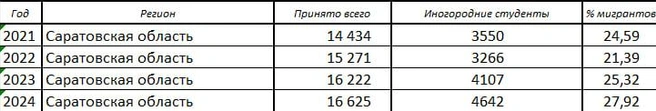 | Год | Регион | Принято всего | Иногородние студенты | % мигрантов |
|---|---|---|---|---|
| 2021 | Саратовская область | 14 434 | 3550 | 24,59 |
| 2022 | Саратовская область | 15 271 | 3266 | 21,39 |
| 2023 | Саратовская область | 16 222 | 4107 | 25,32 |
| 2024 | Саратовская область | 16 625 | 4642 | 27,92 |